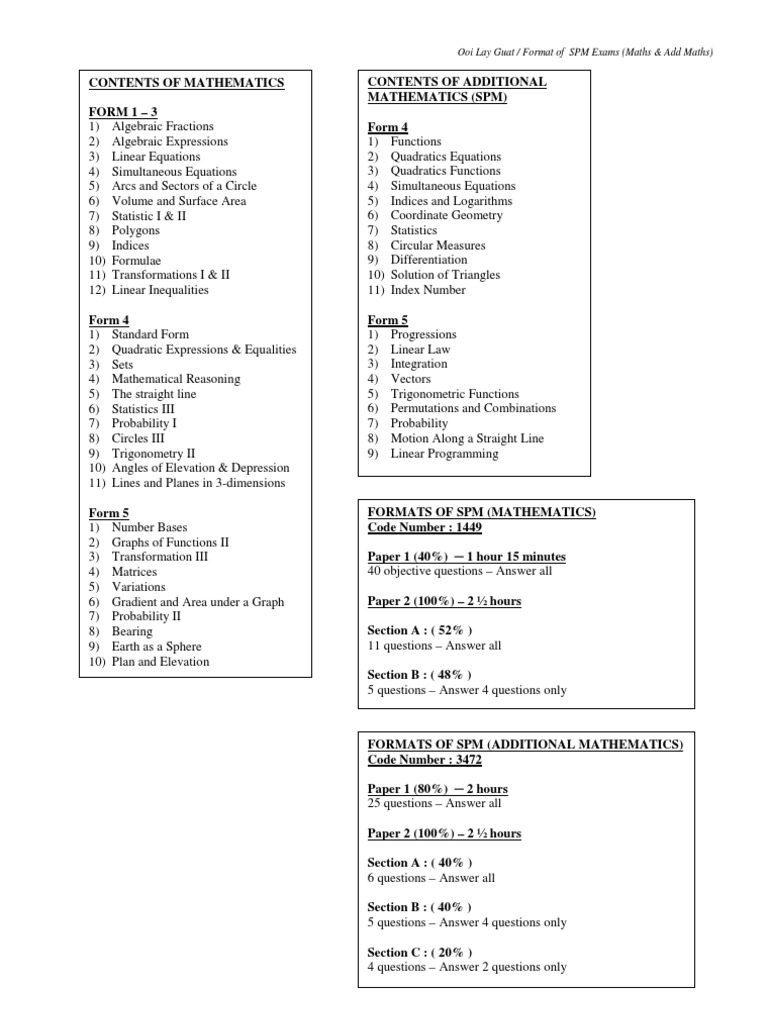 Ooi Lay Guat / Format of SPM Exams (Maths & Add Maths)

CONTENTS OF MATHEMATICS

FORM 1 – 3
1) Algebraic Fractions
2) Algebraic Expressions
3) Linear Equations
4) Simultaneous Equations
5) Arcs and Sectors of a Circle
6) Volume and Surface Area
7) Statistic I & II
8) Polygons
9) Indices
10) Formulae
11) Transformations I & II
12) Linear Inequalities

Form 4
1) Standard Form
2) Quadratic Expressions & Equalities
3) Sets
4) Mathematical Reasoning
5) The straight line
6) Statistics III
7) Probability I
8) Circles III
9) Trigonometry II
10) Angles of Elevation & Depression
11) Lines and Planes in 3-dimensions

Form 5
1) Number Bases
2) Graphs of Functions II
3) Transformation III
4) Matrices
5) Variations
6) Gradient and Area under a Graph
7) Probability II
8) Bearing
9) Earth as a Sphere
10) Plan and Elevation

CONTENTS OF ADDITIONAL MATHEMATICS (SPM)

Form 4
1) Functions
2) Quadratics Equations
3) Quadratics Functions
4) Simultaneous Equations
5) Indices and Logarithms
6) Coordinate Geometry
7) Statistics
8) Circular Measures
9) Differentiation
10) Solution of Triangles
11) Index Number

Form 5
1) Progressions
2) Linear Law
3) Integration
4) Vectors
5) Trigonometric Functions
6) Permutations and Combinations
7) Probability
8) Motion Along a Straight Line
9) Linear Programming

FORMATS OF SPM (MATHEMATICS)
Code Number : 1449

Paper 1 (40%) – 1 hour 15 minutes
40 objective questions – Answer all

Paper 2 (100%) – 2 ½ hours

Section A : ( 52% )
11 questions – Answer all

Section B : ( 48% )
5 questions – Answer 4 questions only

FORMATS OF SPM (ADDITIONAL MATHEMATICS)
Code Number : 3472

Paper 1 (80%) – 2 hours
25 questions – Answer all

Paper 2 (100%) – 2 ½ hours

Section A : ( 40% )
6 questions – Answer all

Section B : ( 40% )
5 questions – Answer 4 questions only

Section C : ( 20% )
4 questions – Answer 2 questions only